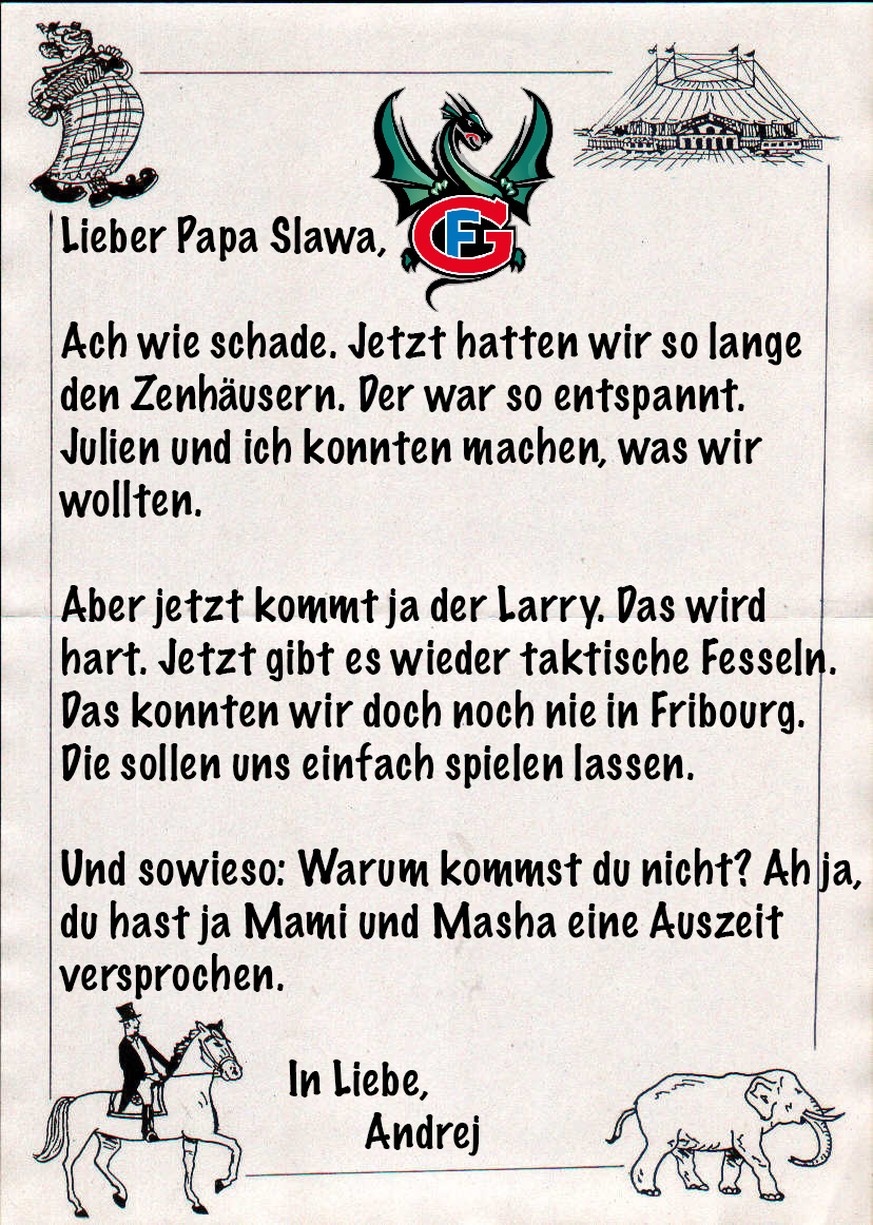 Lieber Papa Slawa,

FG

Ach wie schade. Jetzt hatten wir so lange den Zenhäusern. Der war so entspannt. Julien und ich konnten machen, was wir wollten.

Aber jetzt kommt ja der Larry. Das wird hart. Jetzt gibt es wieder taktische Fesseln. Das konnten wir doch noch nie in Fribourg. Die sollen uns einfach spielen lassen.

Und sowieso: Warum kommst du nicht? Ah ja, du hast ja Mami und Masha eine Auszeit versprochen.

In Liebe,
Andrej